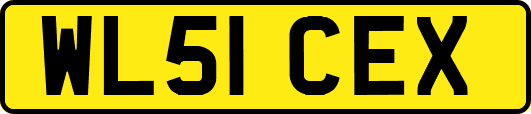 WL51 CEX